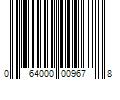 0 64000 00967 8